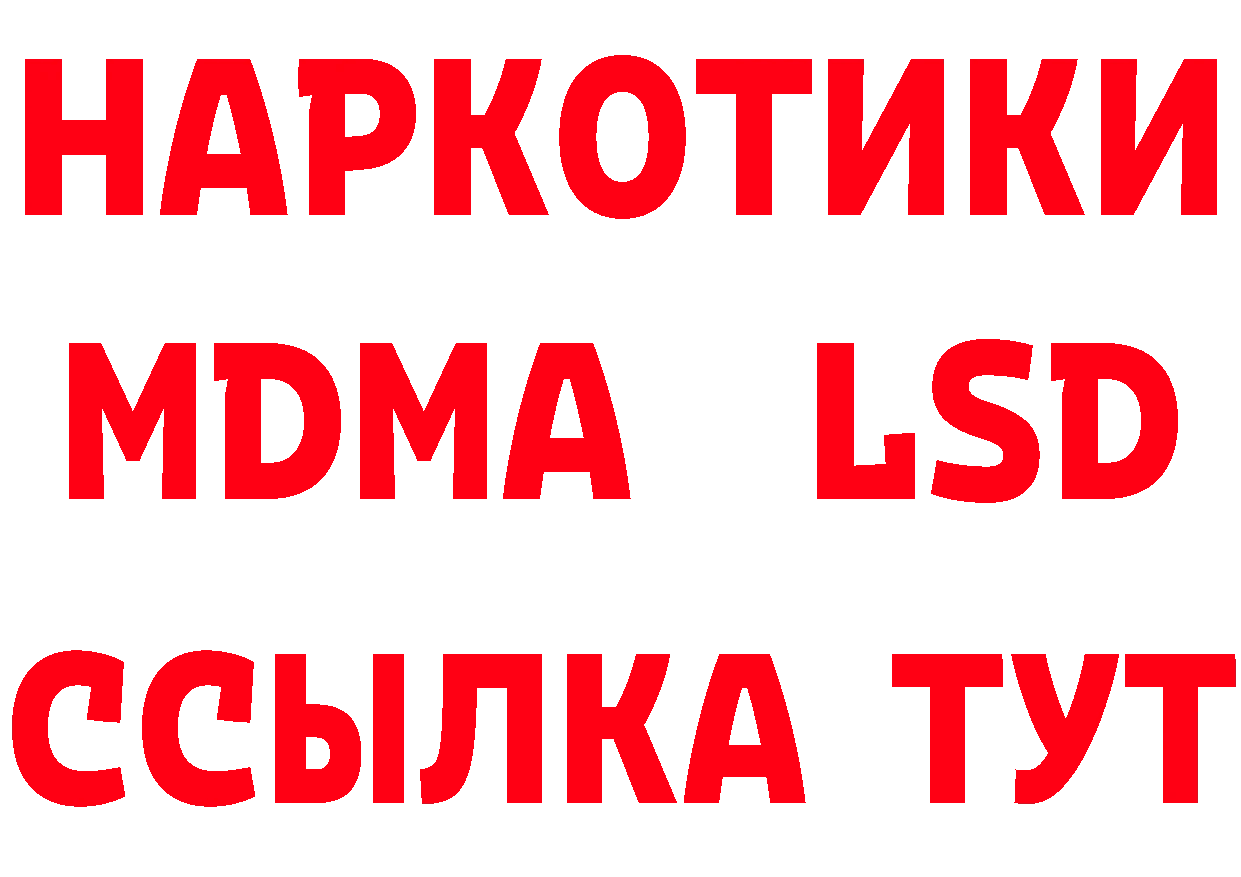 НАРКОТИКИ
MDMA LSD
ССЫЛКА ТУТ